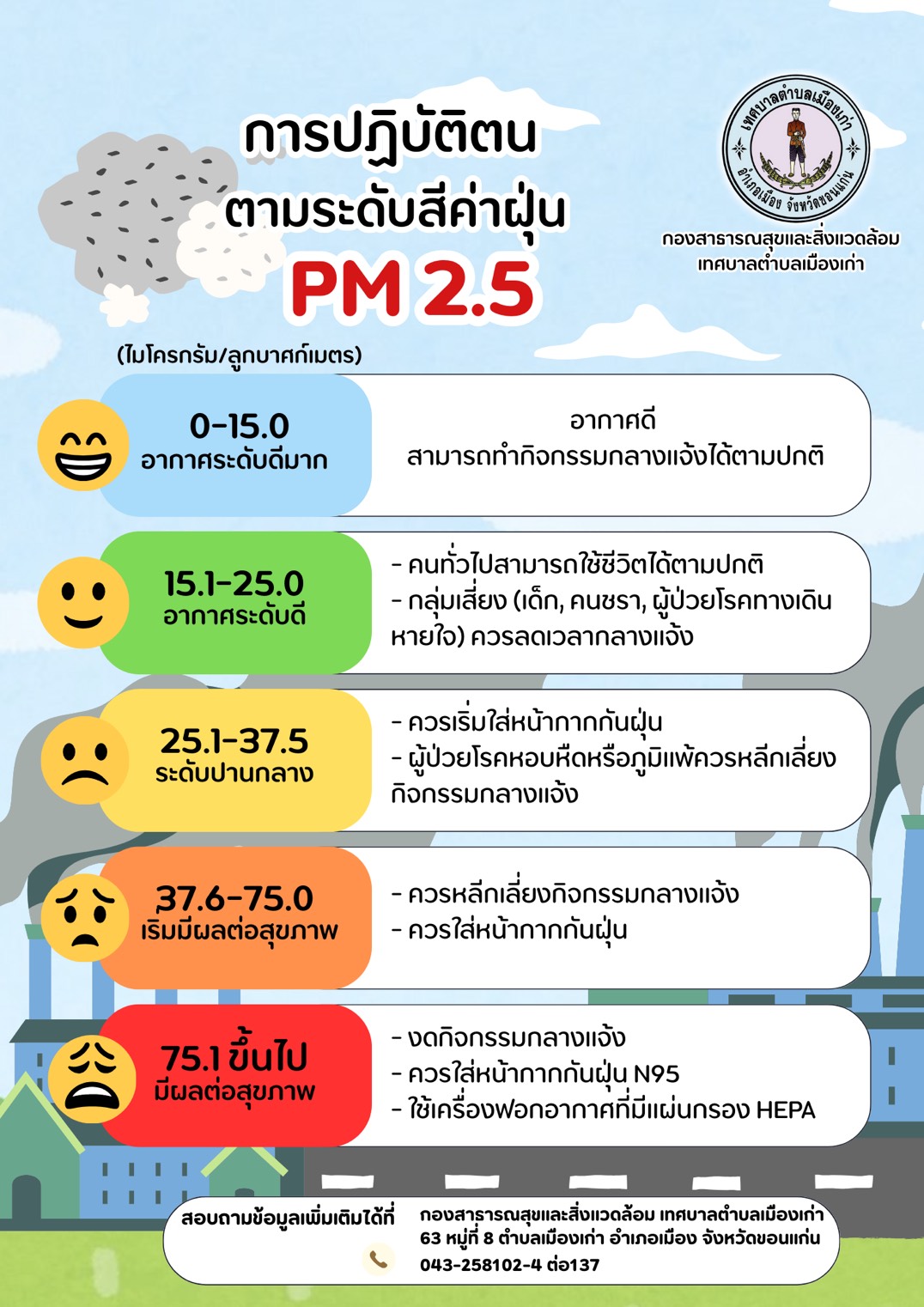 การปฏิบัติตน
ตามระดับสีค่าฝุ่น
PM 2.5

เทศบาลตำบลเมืองเก่า
อำเภอเมือง จังหวัดขอนแก่น

กองสาธารณสุขและสิ่งแวดล้อม
เทศบาลตำบลเมืองเก่า

(ไมโครกรัม/ลูกบาศก์เมตร)

0-15.0
อากาศระดับดีมาก

อากาศดี
สามารถทำกิจกรรมกลางแจ้งได้ตามปกติ

15.1-25.0
อากาศระดับดี

- คนทั่วไปสามารถใช้ชีวิตได้ตามปกติ
- กลุ่มเสี่ยง (เด็ก, คนชรา, ผู้ป่วยโรคทางเดินหายใจ) ควรลดเวลากลางแจ้ง

25.1-37.5
ระดับปานกลาง

- ควรเริ่มใส่หน้ากากกันฝุ่น
- ผู้ป่วยโรคหอบหืดหรือภูมิแพ้ควรหลีกเลี่ยงกิจกรรมกลางแจ้ง

37.6-75.0
เริ่มมีผลต่อสุขภาพ

- ควรหลีกเลี่ยงกิจกรรมกลางแจ้ง
- ควรใส่หน้ากากกันฝุ่น

75.1 ขึ้นไป
มีผลต่อสุขภาพ

- งดกิจกรรมกลางแจ้ง
- ควรใส่หน้ากากกันฝุ่น N95
- ใช้เครื่องฟอกอากาศที่มีแผ่นกรอง HEPA

สอบถามข้อมูลเพิ่มเติมได้ที่
กองสาธารณสุขและสิ่งแวดล้อม เทศบาลตำบลเมืองเก่า
63 หมู่ที่ 8 ตำบลเมืองเก่า อำเภอเมือง จังหวัดขอนแก่น
043-258102-4 ต่อ137